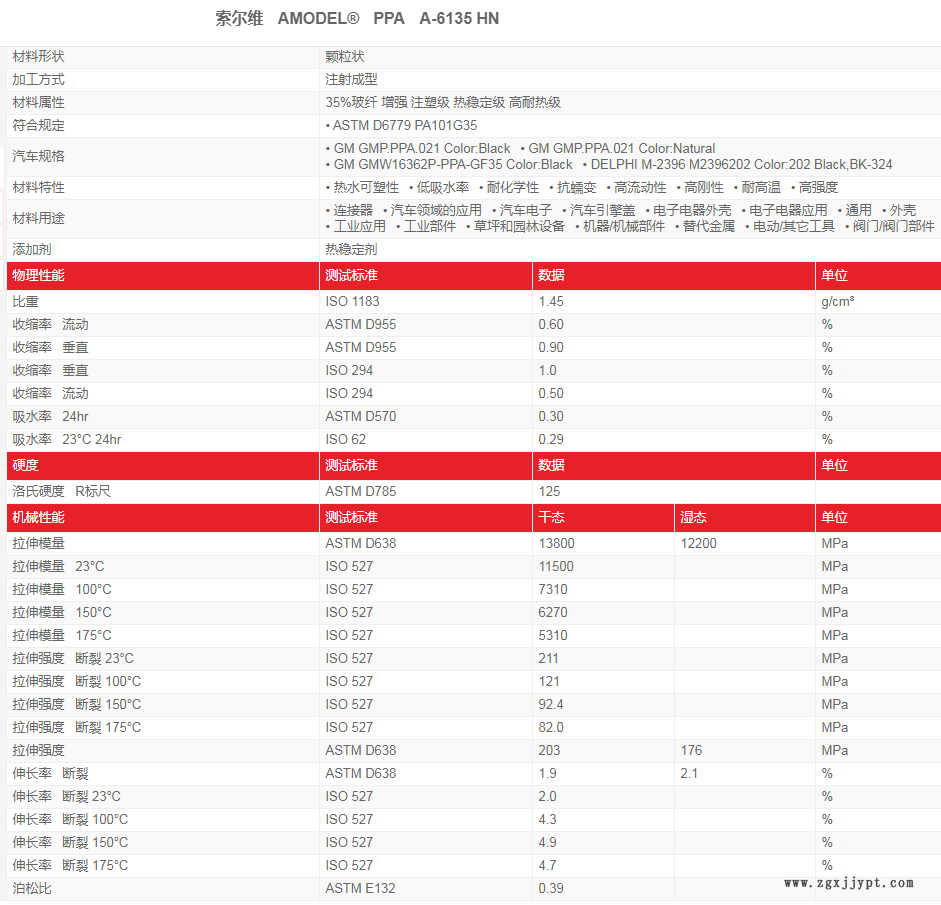 索尔维 AMODEL® PPA A-6135 HN

| 材料形状 | 颗粒状 |
|---|---|
| 加工方式 | 注射成型 |
| 材料属性 | 35%玻纤 增强 注塑级 热稳定级 高耐热级 |
| 符合规定 | • ASTM D6779 PA101G35 |
| 汽车规格 | • GM GMP.PPA.021 Color:Black • GM GMP.PPA.021 Color:Natural • GM GMW16362P-PPA-GF35 Color:Black • DELPHI M-2396 M2396202 Color:202 Black,BK-324 |
| 材料特性 | • 热水可塑性 • 低吸水率 • 耐化学性 • 抗蠕变 • 高流动性 • 高刚性 • 耐高温 • 高强度 |
| 材料用途 | • 连接器 • 汽车领域的应用 • 汽车电子 • 汽车引擎盖 • 电子电器外壳 • 电子电器应用 • 通用 • 外壳 • 工业应用 • 工业部件 • 草坪和园林设备 • 机器/机械部件 • 替代金属 • 电动/其它工具 • 阀门/阀门部件 |
| 添加剂 | 热稳定剂 |

| 物理性能 | 测试标准 | 数据 | 单位 |
|---|---|---|---|
| 比重 | ISO 1183 | 1.45 | g/cm³ |
| 收缩率 流动 | ASTM D955 | 0.60 | % |
| 收缩率 垂直 | ASTM D955 | 0.90 | % |
| 收缩率 垂直 | ISO 294 | 1.0 | % |
| 收缩率 流动 | ISO 294 | 0.50 | % |
| 吸水率 24hr | ASTM D570 | 0.30 | % |
| 吸水率 23°C 24hr | ISO 62 | 0.29 | % |

| 硬度 | 测试标准 | 数据 | 单位 |
|---|---|---|---|
| 洛氏硬度 R标尺 | ASTM D785 | 125 | |

| 机械性能 | 测试标准 | 干态 | 湿态 | 单位 |
|---|---|---|---|---|
| 拉伸模量 | ASTM D638 | 13800 | 12200 | MPa |
| 拉伸模量 23°C | ISO 527 | 11500 | | MPa |
| 拉伸模量 100°C | ISO 527 | 7310 | | MPa |
| 拉伸模量 150°C | ISO 527 | 6270 | | MPa |
| 拉伸模量 175°C | ISO 527 | 5310 | | MPa |
| 拉伸强度 断裂 23°C | ISO 527 | 211 | | MPa |
| 拉伸强度 断裂 100°C | ISO 527 | 121 | | MPa |
| 拉伸强度 断裂 150°C | ISO 527 | 92.4 | | MPa |
| 拉伸强度 断裂 175°C | ISO 527 | 82.0 | | MPa |
| 拉伸强度 | ASTM D638 | 203 | 176 | MPa |
| 伸长率 断裂 | ASTM D638 | 1.9 | 2.1 | % |
| 伸长率 断裂 23°C | ISO 527 | 2.0 | | % |
| 伸长率 断裂 100°C | ISO 527 | 4.3 | | % |
| 伸长率 断裂 150°C | ISO 527 | 4.9 | | % |
| 伸长率 断裂 175°C | ISO 527 | 4.7 | | % |
| 泊松比 | ASTM E132 | 0.39 | | |

www.zgxjjypt.com